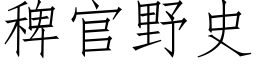 稗官野史